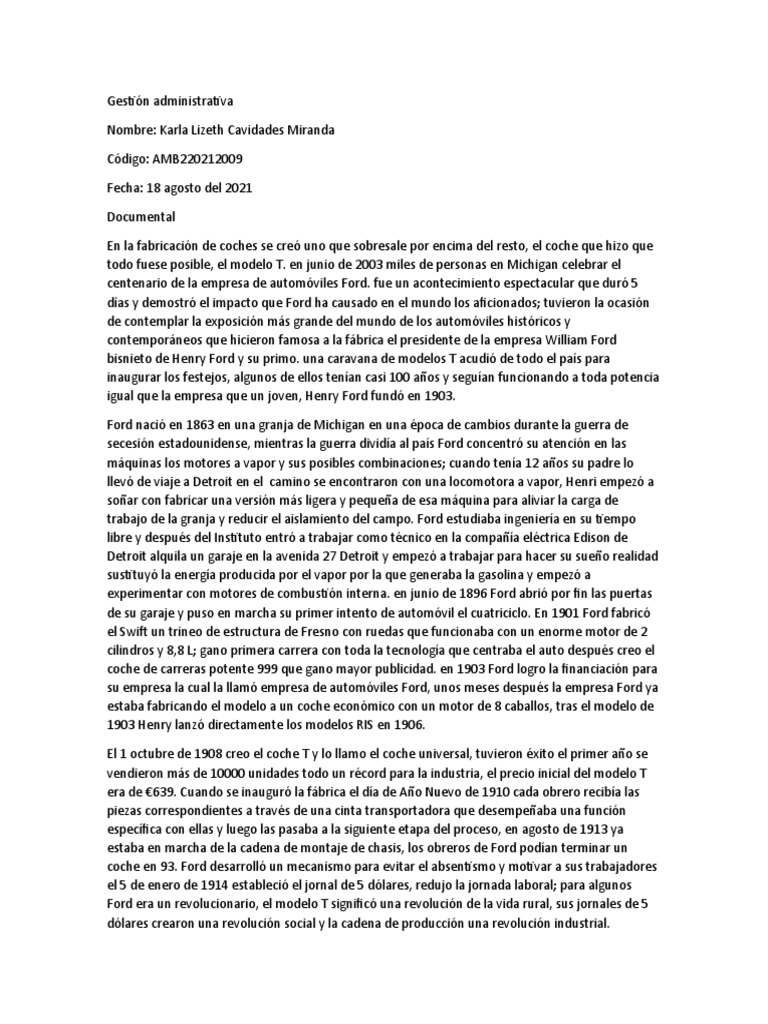 Gestión administrativa

Nombre: Karla Lizeth Cavidades Miranda

Código: AMB220212009

Fecha: 18 agosto del 2021

Documental

En la fabricación de coches se creó uno que sobresale por encima del resto, el coche que hizo que todo fuese posible, el modelo T. en junio de 2003 miles de personas en Michigan celebrar el centenario de la empresa de automóviles Ford. fue un acontecimiento espectacular que duró 5 días y demostró el impacto que Ford ha causado en el mundo los aficionados; tuvieron la ocasión de contemplar la exposición más grande del mundo de los automóviles históricos y contemporáneos que hicieron famosa a la fábrica el presidente de la empresa William Ford bisnieto de Henry Ford y su primo. una caravana de modelos T acudió de todo el país para inaugurar los festejos, algunos de ellos tenían casi 100 años y seguían funcionando a toda potencia igual que la empresa que un joven, Henry Ford fundó en 1903.

Ford nació en 1863 en una granja de Michigan en una época de cambios durante la guerra de secesión estadounidense, mientras la guerra dividía al país Ford concentró su atención en las máquinas los motores a vapor y sus posibles combinaciones; cuando tenía 12 años su padre lo llevó de viaje a Detroit en el camino se encontraron con una locomotora a vapor, Henri empezó a soñar con fabricar una versión más ligera y pequeña de esa máquina para aliviar la carga de trabajo de la granja y reducir el aislamiento del campo. Ford estudiaba ingeniería en su tiempo libre y después del Instituto entró a trabajar como técnico en la compañía eléctrica Edison de Detroit alquila un garaje en la avenida 27 Detroit y empezó a trabajar para hacer su sueño realidad sustituyó la energía producida por el vapor por la que generaba la gasolina y empezó a experimentar con motores de combustión interna. en junio de 1896 Ford abrió por fin las puertas de su garaje y puso en marcha su primer intento de automóvil el cuatriciclo. En 1901 Ford fabricó el Swift un trineo de estructura de Fresno con ruedas que funcionaba con un enorme motor de 2 cilindros y 8,8 L; gano primera carrera con toda la tecnología que centraba el auto después creo el coche de carreras potente 999 que gano mayor publicidad. en 1903 Ford logro la financiación para su empresa la cual la llamó empresa de automóviles Ford, unos meses después la empresa Ford ya estaba fabricando el modelo a un coche económico con un motor de 8 caballos, tras el modelo de 1903 Henry lanzó directamente los modelos RIS en 1906.

El 1 octubre de 1908 creo el coche T y lo llamo el coche universal, tuvieron éxito el primer año se vendieron más de 10000 unidades todo un récord para la industria, el precio inicial del modelo T era de €639. Cuando se inauguró la fábrica el día de Año Nuevo de 1910 cada obrero recibía las piezas correspondientes a través de una cinta transportadora que desempeñaba una función específica con ellas y luego las pasaba a la siguiente etapa del proceso, en agosto de 1913 ya estaba en marcha de la cadena de montaje de chasis, los obreros de Ford podían terminar un coche en 93. Ford desarrolló un mecanismo para evitar el absentismo y motivar a sus trabajadores el 5 de enero de 1914 estableció el jornal de 5 dólares, redujo la jornada laboral; para algunos Ford era un revolucionario, el modelo T significó una revolución de la vida rural, sus jornales de 5 dólares crearon una revolución social y la cadena de producción una revolución industrial.